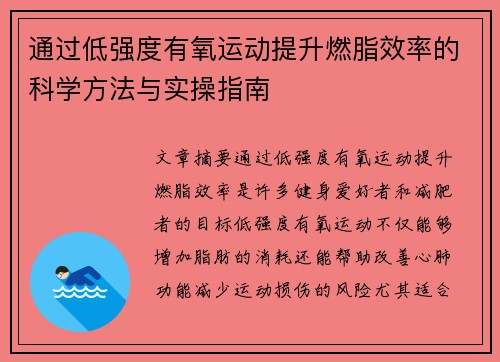 通过低强度有氧运动提升燃脂效率的科学方法与实操指南

文章摘要通过低强度有氧运动提升燃脂效率是许多健身爱好者和减肥者的目标低强度有氧运动不仅能够增加脂肪的消耗还能帮助改善心肺功能减少运动损伤的风险尤其适合